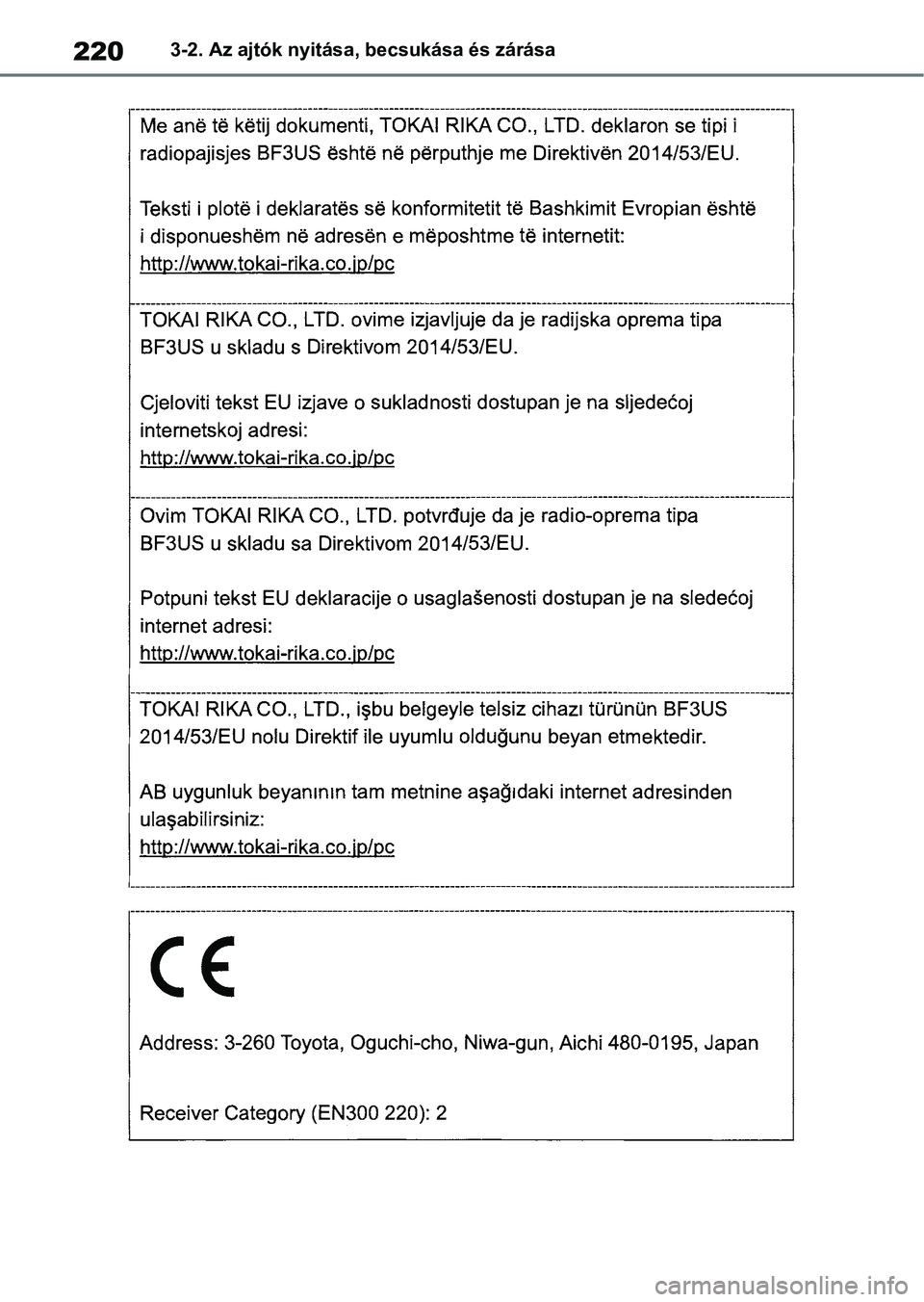 220 3-2. Az ajtók nyitása, becsukása és zárása

Me anë të këtij dokumenti, TOKAI RIKA CO., LTD. deklaron se tipi i radiopajisjes BF3US është në përputhje me Direktivën 2014/53/EU.

Teksti i plotë i deklaratës së konformitetit të Bashkimit Evropian është i disponueshëm në adresën e mëposhtme të internetit:
http://www.tokai-rika.co.jp/pc

TOKAI RIKA CO., LTD. ovime izjavljuje da je radijska oprema tipa BF3US u skladu s Direktivom 2014/53/EU.

Cjeloviti tekst EU izjave o sukladnosti dostupan je na sljedećoj internetskoj adresi:
http://www.tokai-rika.co.jp/pc

Ovim TOKAI RIKA CO., LTD. potvrđuje da je radio-oprema tipa BF3US u skladu sa Direktivom 2014/53/EU.

Potpuni tekst EU deklaracije o usaglašenosti dostupan je na sledećoj internet adresi:
http://www.tokai-rika.co.jp/pc

TOKAI RIKA CO., LTD., işbu belgeyle telsiz cihazı türünün BF3US 2014/53/EU nolu Direktif ile uyumlu olduğunu beyan etmektedir.

AB uygunluk beyanının tam metnine aşağıdaki internet adresinden ulaşabilirsiniz:
http://www.tokai-rika.co.jp/pc

CE

Address: 3-260 Toyota, Oguchi-cho, Niwa-gun, Aichi 480-0195, Japan

Receiver Category (EN300 220): 2

carmanualsonline.info